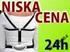 NISKA CENA

24h